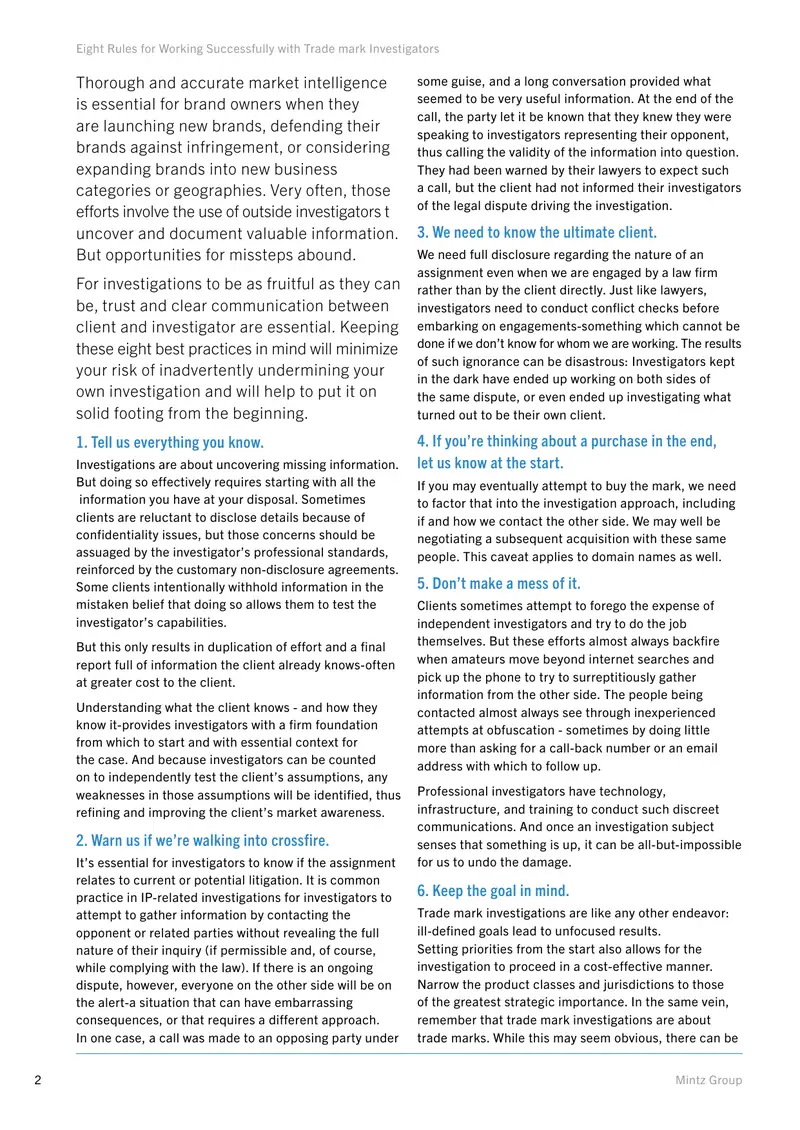 Eight Rules for Working Successfully with Trade mark Investigators

Thorough and accurate market intelligence is essential for brand owners when they are launching new brands, defending their brands against infringement, or considering expanding brands into new business categories or geographies. Very often, those efforts involve the use of outside investigators t uncover and document valuable information. But opportunities for missteps abound.

For investigations to be as fruitful as they can be, trust and clear communication between client and investigator are essential. Keeping these eight best practices in mind will minimize your risk of inadvertently undermining your own investigation and will help to put it on solid footing from the beginning.

1. Tell us everything you know.

Investigations are about uncovering missing information. But doing so effectively requires starting with all the information you have at your disposal. Sometimes clients are reluctant to disclose details because of confidentiality issues, but those concerns should be assuaged by the investigator's professional standards, reinforced by the customary non-disclosure agreements. Some clients intentionally withhold information in the mistaken belief that doing so allows them to test the investigator's capabilities.

But this only results in duplication of effort and a final report full of information the client already knows-often at greater cost to the client.

Understanding what the client knows - and how they know it-provides investigators with a firm foundation from which to start and with essential context for the case. And because investigators can be counted on to independently test the client's assumptions, any weaknesses in those assumptions will be identified, thus refining and improving the client's market awareness.

2. Warn us if we're walking into crossfire.

It's essential for investigators to know if the assignment relates to current or potential litigation. It is common practice in IP-related investigations for investigators to attempt to gather information by contacting the opponent or related parties without revealing the full nature of their inquiry (if permissible and, of course, while complying with the law). If there is an ongoing dispute, however, everyone on the other side will be on the alert-a situation that can have embarrassing consequences, or that requires a different approach. In one case, a call was made to an opposing party under some guise, and a long conversation provided what seemed to be very useful information. At the end of the call, the party let it be known that they knew they were speaking to investigators representing their opponent, thus calling the validity of the information into question. They had been warned by their lawyers to expect such a call, but the client had not informed their investigators of the legal dispute driving the investigation.

3. We need to know the ultimate client.

We need full disclosure regarding the nature of an assignment even when we are engaged by a law firm rather than by the client directly. Just like lawyers, investigators need to conduct conflict checks before embarking on engagements-something which cannot be done if we don't know for whom we are working. The results of such ignorance can be disastrous: Investigators kept in the dark have ended up working on both sides of the same dispute, or even ended up investigating what turned out to be their own client.

4. If you're thinking about a purchase in the end, let us know at the start.

If you may eventually attempt to buy the mark, we need to factor that into the investigation approach, including if and how we contact the other side. We may well be negotiating a subsequent acquisition with these same people. This caveat applies to domain names as well.

5. Don't make a mess of it.

Clients sometimes attempt to forego the expense of independent investigators and try to do the job themselves. But these efforts almost always backfire when amateurs move beyond internet searches and pick up the phone to try to surreptitiously gather information from the other side. The people being contacted almost always see through inexperienced attempts at obfuscation - sometimes by doing little more than asking for a call-back number or an email address with which to follow up.

Professional investigators have technology, infrastructure, and training to conduct such discreet communications. And once an investigation subject senses that something is up, it can be all-but-impossible for us to undo the damage.

6. Keep the goal in mind.

Trade mark investigations are like any other endeavor: ill-defined goals lead to unfocused results.
Setting priorities from the start also allows for the investigation to proceed in a cost-effective manner. Narrow the product classes and jurisdictions to those of the greatest strategic importance. In the same vein, remember that trade mark investigations are about trade marks. While this may seem obvious, there can be

2

Mintz Group